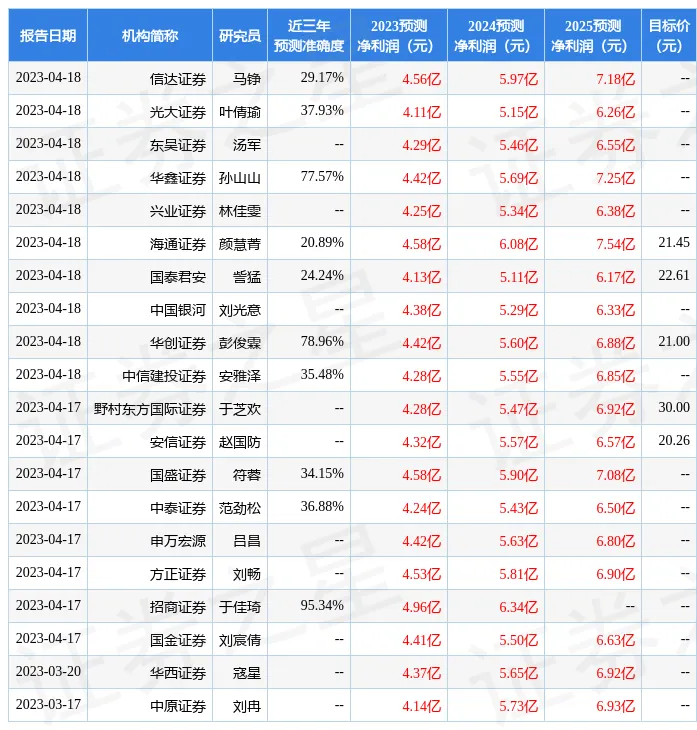 | 报告日期 | 机构简称 | 研究员 | 近三年预测准确度 | 2023预测净利润（元） | 2024预测净利润（元） | 2025预测净利润（元） | 目标价（元） |
|---|---|---|---|---|---|---|---|
| 2023-04-18 | 信达证券 | 马铮 | 29.17% | 4.56亿 | 5.97亿 | 7.18亿 | -- |
| 2023-04-18 | 光大证券 | 叶倩瑜 | 37.93% | 4.11亿 | 5.15亿 | 6.26亿 | -- |
| 2023-04-18 | 东吴证券 | 汤军 | -- | 4.29亿 | 5.46亿 | 6.55亿 | -- |
| 2023-04-18 | 华鑫证券 | 孙山山 | 77.57% | 4.42亿 | 5.69亿 | 7.25亿 | -- |
| 2023-04-18 | 兴业证券 | 林佳雯 | -- | 4.25亿 | 5.34亿 | 6.38亿 | -- |
| 2023-04-18 | 海通证券 | 颜慧菁 | 20.89% | 4.58亿 | 6.08亿 | 7.54亿 | 21.45 |
| 2023-04-18 | 国泰君安 | 訾猛 | 24.24% | 4.13亿 | 5.11亿 | 6.17亿 | 22.61 |
| 2023-04-18 | 中国银河 | 刘光意 | -- | 4.38亿 | 5.29亿 | 6.33亿 | -- |
| 2023-04-18 | 华创证券 | 彭俊霖 | 78.96% | 4.42亿 | 5.60亿 | 6.88亿 | 21.00 |
| 2023-04-18 | 中信建投证券 | 安雅泽 | 35.48% | 4.28亿 | 5.55亿 | 6.85亿 | -- |
| 2023-04-17 | 野村东方国际证券 | 于芝欢 | -- | 4.28亿 | 5.47亿 | 6.92亿 | 30.00 |
| 2023-04-17 | 安信证券 | 赵国防 | -- | 4.32亿 | 5.57亿 | 6.57亿 | 20.26 |
| 2023-04-17 | 国盛证券 | 符蓉 | 34.15% | 4.58亿 | 5.90亿 | 7.08亿 | -- |
| 2023-04-17 | 中泰证券 | 范劲松 | 36.88% | 4.24亿 | 5.43亿 | 6.50亿 | -- |
| 2023-04-17 | 申万宏源 | 吕昌 | -- | 4.42亿 | 5.63亿 | 6.80亿 | -- |
| 2023-04-17 | 方正证券 | 刘畅 | -- | 4.53亿 | 5.81亿 | 6.90亿 | -- |
| 2023-04-17 | 招商证券 | 于佳琦 | 95.34% | 4.96亿 | 6.34亿 | -- | -- |
| 2023-04-17 | 国金证券 | 刘宸倩 | -- | 4.41亿 | 5.50亿 | 6.63亿 | -- |
| 2023-03-20 | 华西证券 | 寇星 | -- | 4.37亿 | 5.65亿 | 6.92亿 | -- |
| 2023-03-17 | 中原证券 | 刘冉 | -- | 4.14亿 | 5.73亿 | 6.93亿 | -- |

证券之星